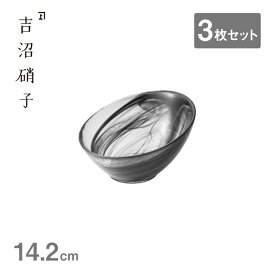 吉沼硝子

3枚セット

14.2cm